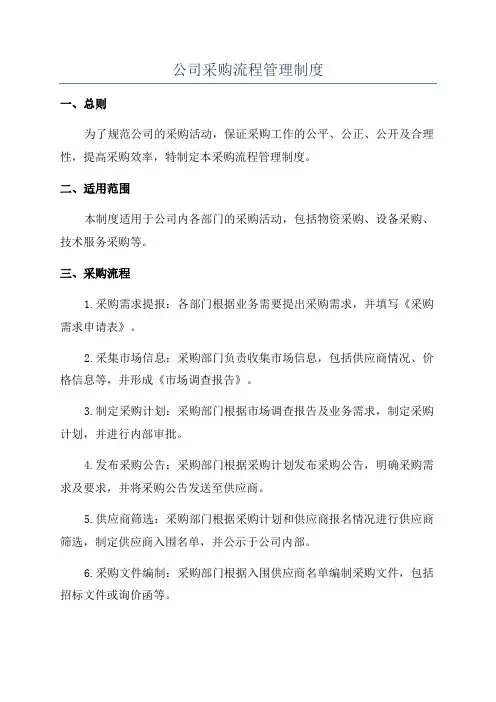 公司采购流程管理制度

一、总则

为了规范公司的采购活动，保证采购工作的公平、公正、公开及合理性，提高采购效率，特制定本采购流程管理制度。

二、适用范围

本制度适用于公司内各部门的采购活动，包括物资采购、设备采购、技术服务采购等。

三、采购流程

1.采购需求提报：各部门根据业务需要提出采购需求，并填写《采购需求申请表》。

2.采集市场信息：采购部门负责收集市场信息，包括供应商情况、价格信息等，并形成《市场调查报告》。

3.制定采购计划：采购部门根据市场调查报告及业务需求，制定采购计划，并进行内部审批。

4.发布采购公告：采购部门根据采购计划发布采购公告，明确采购需求及要求，并将采购公告发送至供应商。

5.供应商筛选：采购部门根据采购计划和供应商报名情况进行供应商筛选，制定供应商入围名单，并公示于公司内部。

6.采购文件编制：采购部门根据入围供应商名单编制采购文件，包括招标文件或询价函等。